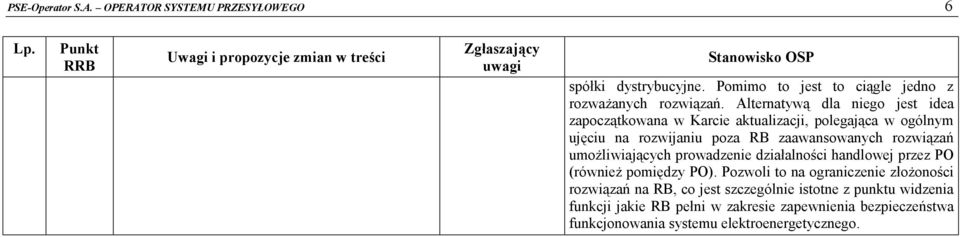 PSE-Operator S.A. – OPERATOR SYSTEMU PRZESYŁOWEGO 6

| Lp. | Punkt RRB | Uwagi i propozycje zmian w treści | Zgłaszający uwagi | Stanowisko OSP |
|---|---|---|---|---|
| | | | | spółki dystrybucyjne. Pomimo to jest to ciągle jedno z rozważanych rozwiązań. Alternatywą dla niego jest idea zapoczątkowana w Karcie aktualizacji, polegająca w ogólnym ujęciu na rozwijaniu poza RB zaawansowanych rozwiązań umożliwiających prowadzenie działalności handlowej przez PO (również pomiędzy PO). Pozwoli to na ograniczenie złożoności rozwiązań na RB, co jest szczególnie istotne z punktu widzenia funkcji jakie RB pełni w zakresie zapewnienia bezpieczeństwa funkcjonowania systemu elektroenergetycznego. |